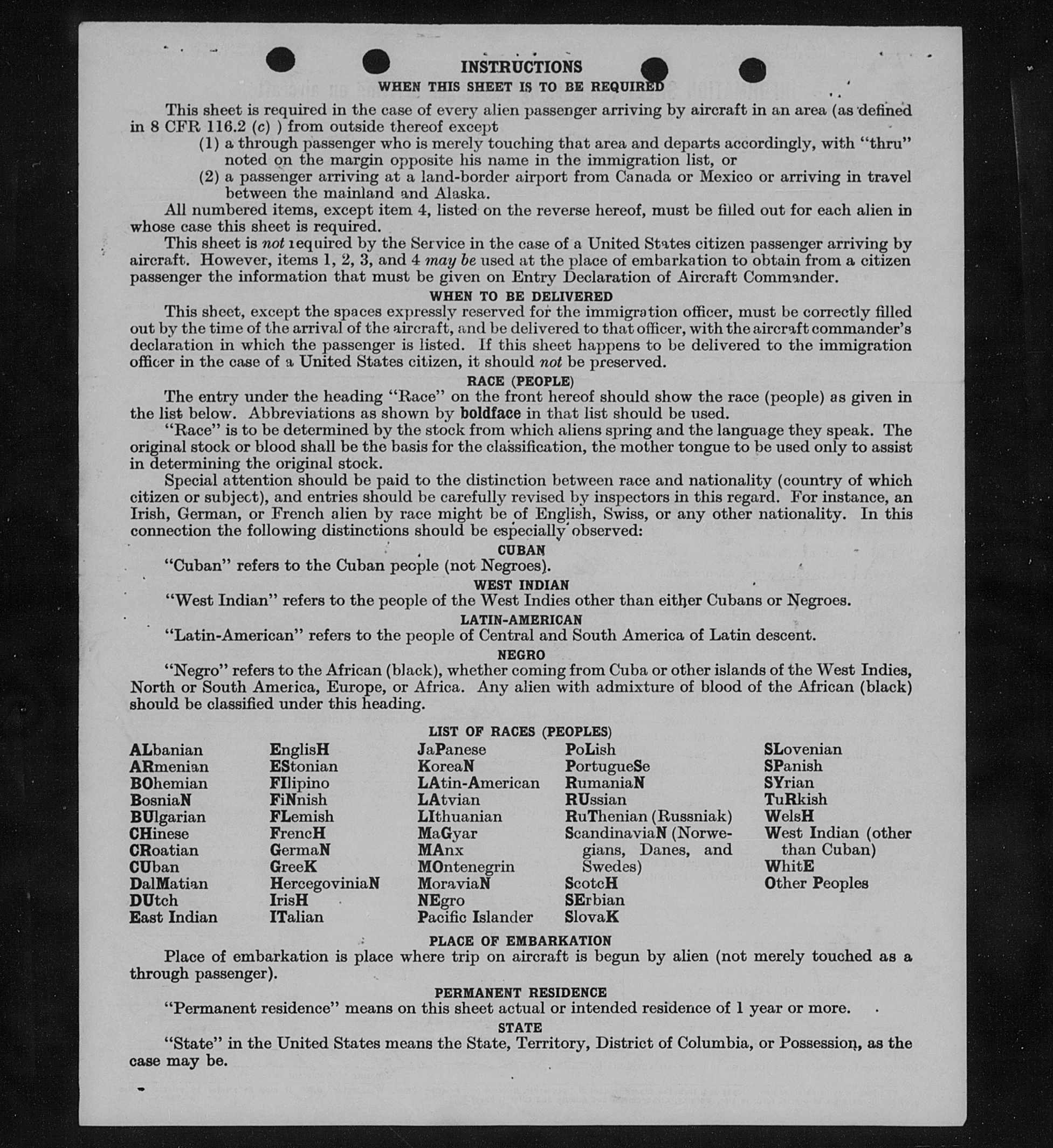 INSTRUCTIONS
WHEN THIS SHEET IS TO BE REQUIRED

This sheet is required in the case of every alien passenger arriving by aircraft in an area (as defined in 8 CFR 116.2 (c) ) from outside thereof except
(1) a through passenger who is merely touching that area and departs accordingly, with "thru" noted on the margin opposite his name in the immigration list, or
(2) a passenger arriving at a land-border airport from Canada or Mexico or arriving in travel between the mainland and Alaska.

All numbered items, except item 4, listed on the reverse hereof, must be filled out for each alien in whose case this sheet is required.

This sheet is not required by the Service in the case of a United States citizen passenger arriving by aircraft. However, items 1, 2, 3, and 4 may be used at the place of embarkation to obtain from a citizen passenger the information that must be given on Entry Declaration of Aircraft Commander.

WHEN TO BE DELIVERED

This sheet, except the spaces expressly reserved for the immigration officer, must be correctly filled out by the time of the arrival of the aircraft, and be delivered to that officer, with the aircraft commander's declaration in which the passenger is listed. If this sheet happens to be delivered to the immigration officer in the case of a United States citizen, it should not be preserved.

RACE (PEOPLE)

The entry under the heading "Race" on the front hereof should show the race (people) as given in the list below. Abbreviations as shown by boldface in that list should be used.

"Race" is to be determined by the stock from which aliens spring and the language they speak. The original stock or blood shall be the basis for the classification, the mother tongue to be used only to assist in determining the original stock.

Special attention should be paid to the distinction between race and nationality (country of which citizen or subject), and entries should be carefully revised by inspectors in this regard. For instance, an Irish, German, or French alien by race might be of English, Swiss, or any other nationality. In this connection the following distinctions should be especially observed:

CUBAN

"Cuban" refers to the Cuban people (not Negroes).

WEST INDIAN

"West Indian" refers to the people of the West Indies other than either Cubans or Negroes.

LATIN-AMERICAN

"Latin-American" refers to the people of Central and South America of Latin descent.

NEGRO

"Negro" refers to the African (black), whether coming from Cuba or other islands of the West Indies, North or South America, Europe, or Africa. Any alien with admixture of blood of the African (black) should be classified under this heading.

LIST OF RACES (PEOPLES)

ALbanian
ARmenian
BOhemian
BosniaN
BUlgarian
CHinese
CRoatian
CUban
DalMatian
DUtch
East Indian

EnglisH
EStonian
FIlipino
FiNnish
FLemish
FrencH
GermaN
GreeK
HercegoviniaN
IrisH
ITalian

JaPanese
KoreaN
LAtin-American
LAtvian
LIthuanian
MaGyar
MAnx
MOntenegrin
MoraviaN
NEgro
Pacific Islander

PoLish
PortugueSe
RumaniaN
RUssian
RuThenian (Russniak)
ScandinaviaN (Norwegians, Danes, and Swedes)
ScotcH
SErbian
SlovaK

SLovenian
SPanish
SYrian
TuRkish
WelsH
West Indian (other than Cuban)
WhitE
Other Peoples

PLACE OF EMBARKATION

Place of embarkation is place where trip on aircraft is begun by alien (not merely touched as a through passenger).

PERMANENT RESIDENCE

"Permanent residence" means on this sheet actual or intended residence of 1 year or more.

STATE

"State" in the United States means the State, Territory, District of Columbia, or Possession, as the case may be.